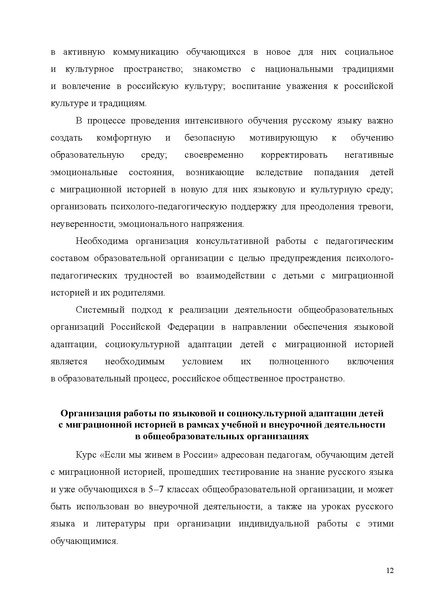 в активную коммуникацию обучающихся в новое для них социальное и культурное пространство; знакомство с национальными традициями и вовлечение в российскую культуру; воспитание уважения к российской культуре и традициям.

В процессе проведения интенсивного обучения русскому языку важно создать комфортную и безопасную мотивирующую к обучению образовательную среду; своевременно корректировать негативные эмоциональные состояния, возникающие вследствие попадания детей с миграционной историей в новую для них языковую и культурную среду; организовать психолого-педагогическую поддержку для преодоления тревоги, неуверенности, эмоционального напряжения.

Необходима организация консультативной работы с педагогическим составом образовательной организации с целью предупреждения психолого-педагогических трудностей во взаимодействии с детьми с миграционной историей и их родителями.

Системный подход к реализации деятельности общеобразовательных организаций Российской Федерации в направлении обеспечения языковой адаптации, социокультурной адаптации детей с миграционной историей является необходимым условием их полноценного включения в образовательный процесс, российское общественное пространство.

Организация работы по языковой и социокультурной адаптации детей с миграционной историей в рамках учебной и внеурочной деятельности в общеобразовательных организациях

Курс «Если мы живем в России» адресован педагогам, обучающим детей с миграционной историей, прошедших тестирование на знание русского языка и уже обучающихся в 5–7 классах общеобразовательной организации, и может быть использован во внеурочной деятельности, а также на уроках русского языка и литературы при организации индивидуальной работы с этими обучающимися.

12